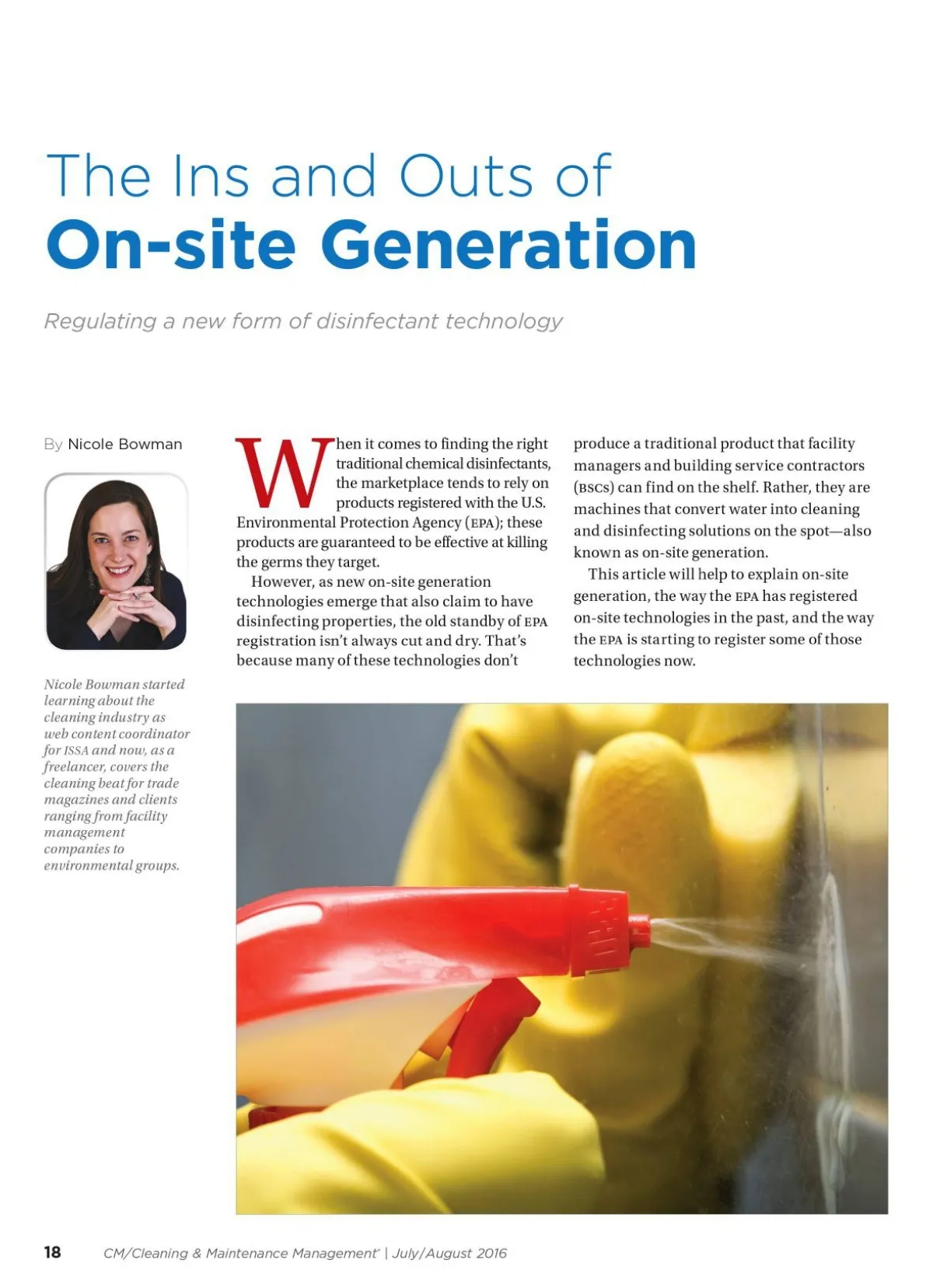 The Ins and Outs of
On-site Generation

Regulating a new form of disinfectant technology

By Nicole Bowman

Nicole Bowman started learning about the cleaning industry as web content coordinator for ISSA and now, as a freelancer, covers the cleaning beat for trade magazines and clients ranging from facility management companies to environmental groups.

When it comes to finding the right traditional chemical disinfectants, the marketplace tends to rely on products registered with the U.S. Environmental Protection Agency (EPA); these products are guaranteed to be effective at killing the germs they target.

However, as new on-site generation technologies emerge that also claim to have disinfecting properties, the old standby of EPA registration isn't always cut and dry. That's because many of these technologies don't produce a traditional product that facility managers and building service contractors (BSCs) can find on the shelf. Rather, they are machines that convert water into cleaning and disinfecting solutions on the spot—also known as on-site generation.

This article will help to explain on-site generation, the way the EPA has registered on-site technologies in the past, and the way the EPA is starting to register some of those technologies now.

18 CM/Cleaning & Maintenance Management® | July/August 2016